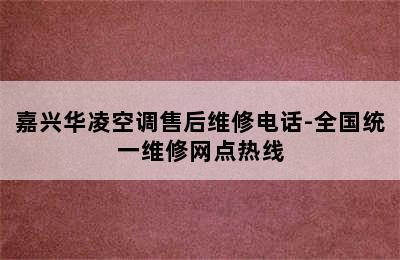 嘉兴华凌空调售后维修电话-全国统一维修网点热线